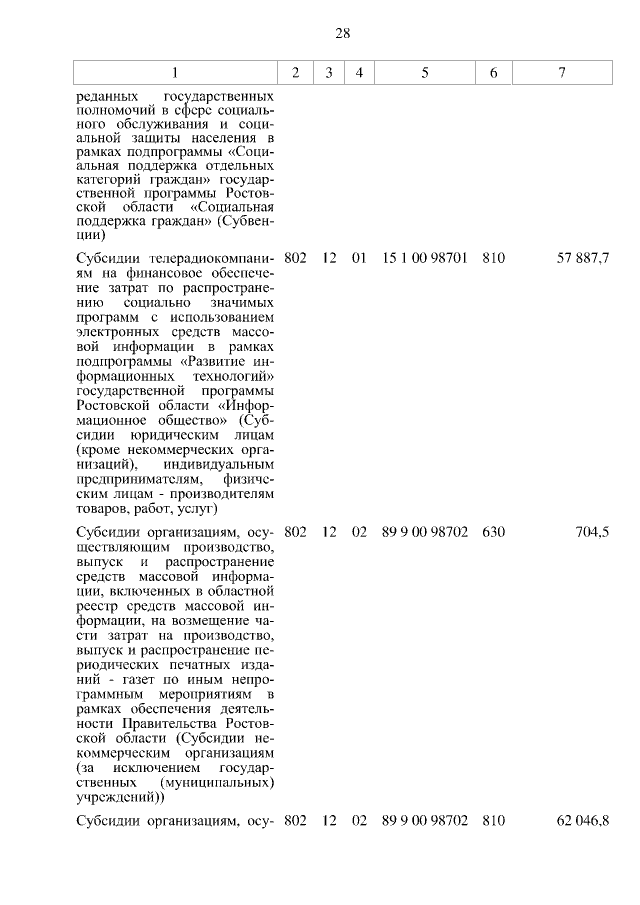 28

| 1 | 2 | 3 | 4 | 5 | 6 | 7 |
|---|---|---|---|---|---|---|
| реданных государственных полномочий в сфере социального обслуживания и социальной защиты населения в рамках подпрограммы «Социальная поддержка отдельных категорий граждан» государственной программы Ростовской области «Социальная поддержка граждан» (Субвенции) | | | | | | |
| Субсидии телерадиокомпаниям на финансовое обеспечение затрат по распространению социально значимых программ с использованием электронных средств массовой информации в рамках подпрограммы «Развитие информационных технологий» государственной программы Ростовской области «Информационное общество» (Субсидии юридическим лицам (кроме некоммерческих организаций), индивидуальным предпринимателям, физическим лицам - производителям товаров, работ, услуг) | 802 | 12 | 01 | 15 1 00 98701 | 810 | 57 887,7 |
| Субсидии организациям, осуществляющим производство, выпуск и распространение средств массовой информации, включенных в областной реестр средств массовой информации, на возмещение части затрат на производство, выпуск и распространение периодических печатных изданий - газет по иным непрограммным мероприятиям в рамках обеспечения деятельности Правительства Ростовской области (Субсидии некоммерческим организациям (за исключением государственных (муниципальных) учреждений)) | 802 | 12 | 02 | 89 9 00 98702 | 630 | 704,5 |
| Субсидии организациям, осу- | 802 | 12 | 02 | 89 9 00 98702 | 810 | 62 046,8 |